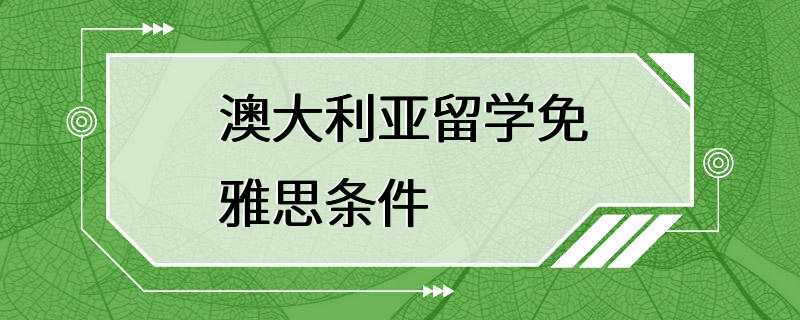 澳大利亚留学免雅思条件